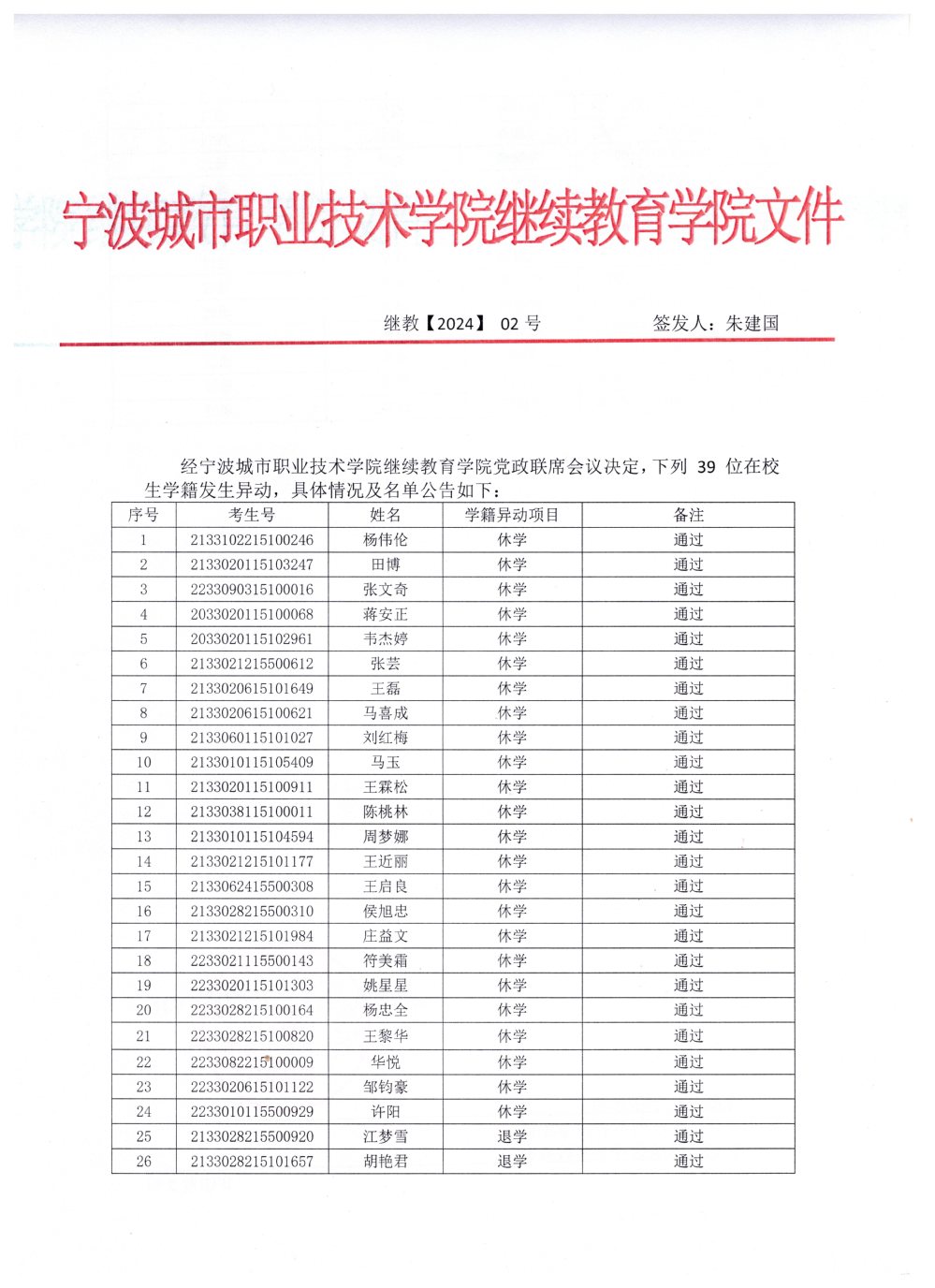 宁波城市职业技术学院继续教育学院文件

继教【2024】 02 号　　　　签发人：朱建国

经宁波城市职业技术学院继续教育学院党政联席会议决定，下列 39 位在校生学籍发生异动，具体情况及名单公告如下：

| 序号 | 考生号 | 姓名 | 学籍异动项目 | 备注 |
|---|---|---|---|---|
| 1 | 2133102215100246 | 杨伟伦 | 休学 | 通过 |
| 2 | 2133020115103247 | 田博 | 休学 | 通过 |
| 3 | 2233090315100016 | 张文奇 | 休学 | 通过 |
| 4 | 2033020115100068 | 蒋安正 | 休学 | 通过 |
| 5 | 2033020115102961 | 韦杰婷 | 休学 | 通过 |
| 6 | 2133021215500612 | 张芸 | 休学 | 通过 |
| 7 | 2133020615101649 | 王磊 | 休学 | 通过 |
| 8 | 2133020615100621 | 马喜成 | 休学 | 通过 |
| 9 | 2133060115101027 | 刘红梅 | 休学 | 通过 |
| 10 | 2133010115105409 | 马玉 | 休学 | 通过 |
| 11 | 2133020115100911 | 王霖松 | 休学 | 通过 |
| 12 | 2133038115100011 | 陈桃林 | 休学 | 通过 |
| 13 | 2133010115104594 | 周梦娜 | 休学 | 通过 |
| 14 | 2133021215101177 | 王近丽 | 休学 | 通过 |
| 15 | 2133062415500308 | 王启良 | 休学 | 通过 |
| 16 | 2133028215500310 | 侯旭忠 | 休学 | 通过 |
| 17 | 2133021215101984 | 庄益文 | 休学 | 通过 |
| 18 | 2233021115500143 | 符美霜 | 休学 | 通过 |
| 19 | 2233020115101303 | 姚星星 | 休学 | 通过 |
| 20 | 2233028215100164 | 杨忠全 | 休学 | 通过 |
| 21 | 2233028215100820 | 王黎华 | 休学 | 通过 |
| 22 | 2233082215100009 | 华悦 | 休学 | 通过 |
| 23 | 2233020615101122 | 邹钧豪 | 休学 | 通过 |
| 24 | 2233010115500929 | 许阳 | 休学 | 通过 |
| 25 | 2133028215500920 | 江梦雪 | 退学 | 通过 |
| 26 | 2133028215101657 | 胡艳君 | 退学 | 通过 |